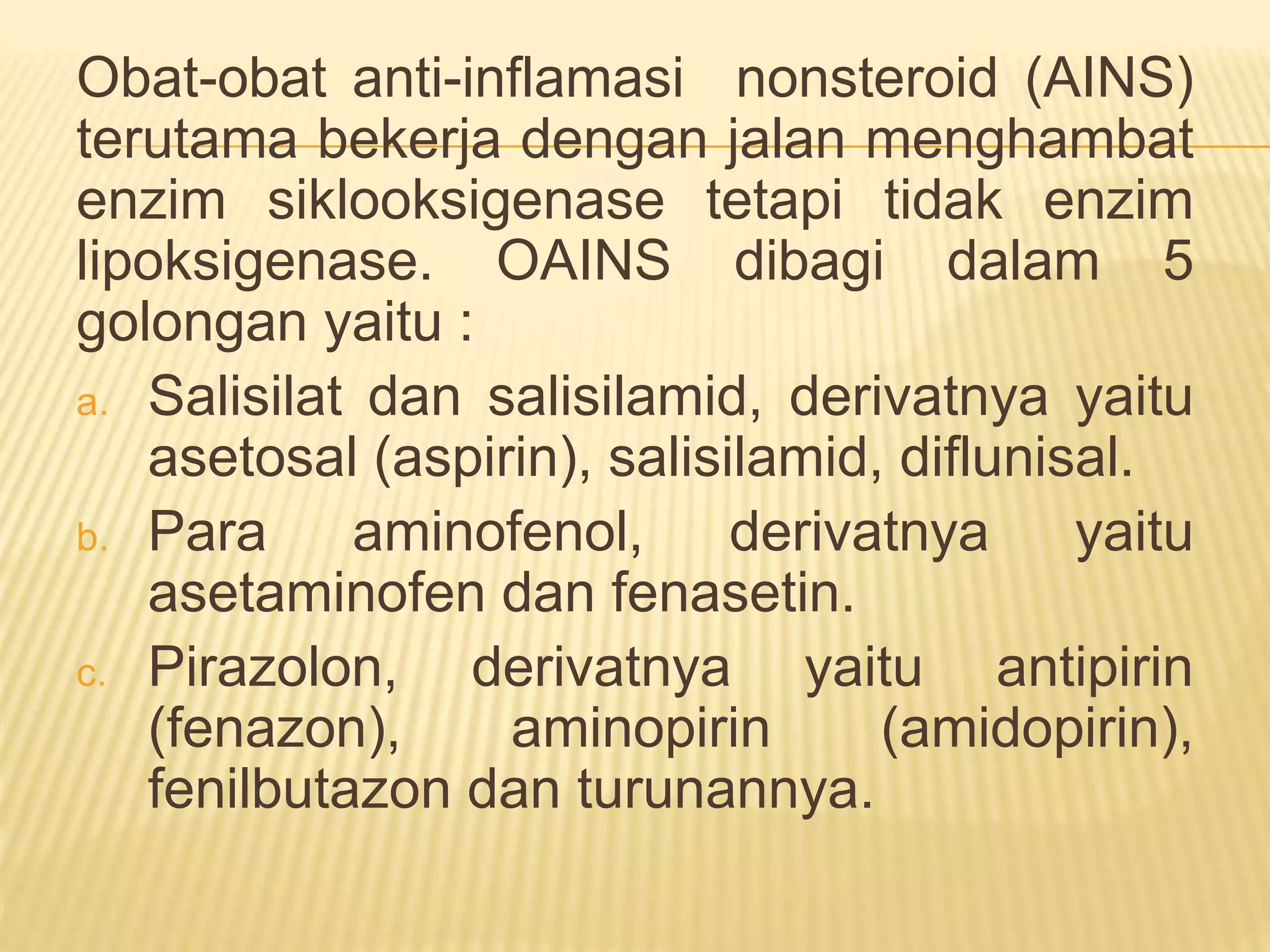 Obat-obat anti-inflamasi nonsteroid (AINS) terutama bekerja dengan jalan menghambat enzim siklooksigenase tetapi tidak enzim lipoksigenase. OAINS dibagi dalam 5 golongan yaitu :

a. Salisilat dan salisilamid, derivatnya yaitu asetosal (aspirin), salisilamid, diflunisal.
b. Para aminofenol, derivatnya yaitu asetaminofen dan fenasetin.
c. Pirazolon, derivatnya yaitu antipirin (fenazon), aminopirin (amidopirin), fenilbutazon dan turunannya.